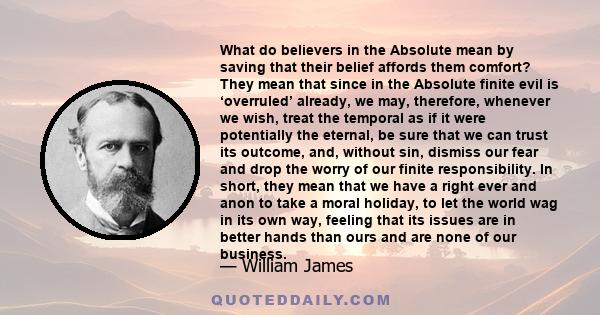 What do believers in the Absolute mean by saving that their belief affords them comfort? They mean that since in the Absolute finite evil is ‘overruled’ already, we may, therefore, whenever we wish, treat the temporal as if it were potentially the eternal, be sure that we can trust its outcome, and, without sin, dismiss our fear and drop the worry of our finite responsibility. In short, they mean that we have a right ever and anon to take a moral holiday, to let the world wag in its own way, feeling that its issues are in better hands than ours and are none of our business.

— William James

QUOTEDDAILY.COM